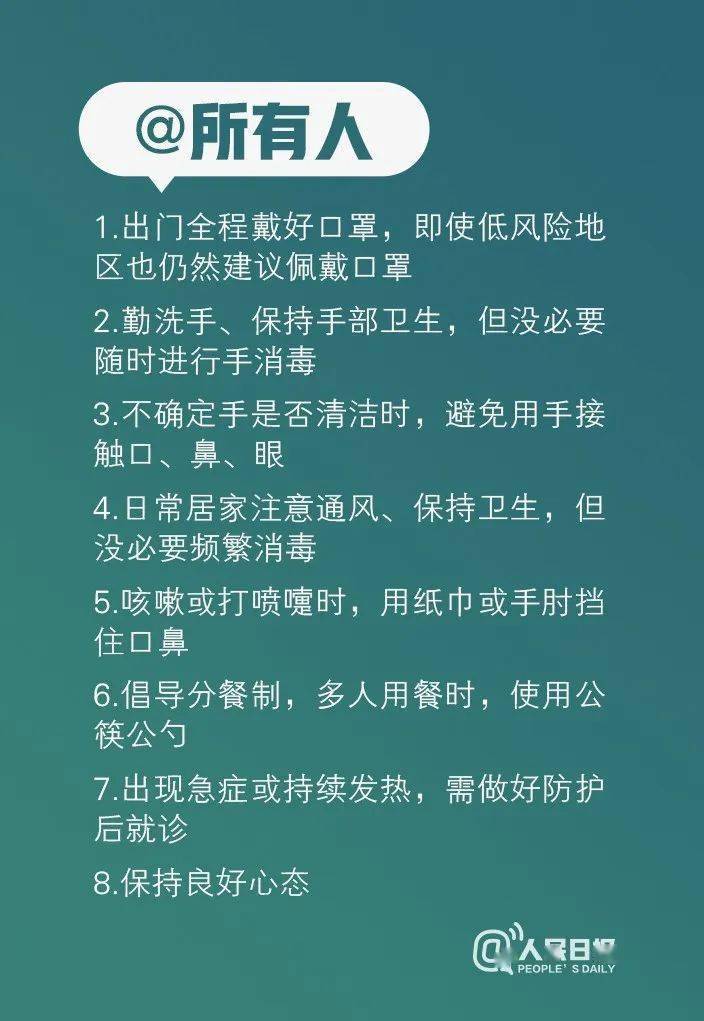 @所有人

1.出门全程戴好口罩，即使低风险地区也仍然建议佩戴口罩

2.勤洗手、保持手部卫生，但没必要随时进行手消毒

3.不确定手是否清洁时，避免用手接触口、鼻、眼

4.日常居家注意通风、保持卫生，但没必要频繁消毒

5.咳嗽或打喷嚏时，用纸巾或手肘挡住口鼻

6.倡导分餐制，多人用餐时，使用公筷公勺

7.出现急症或持续发热，需做好防护后就诊

8.保持良好心态

@人民日报
PEOPLE'S DAILY